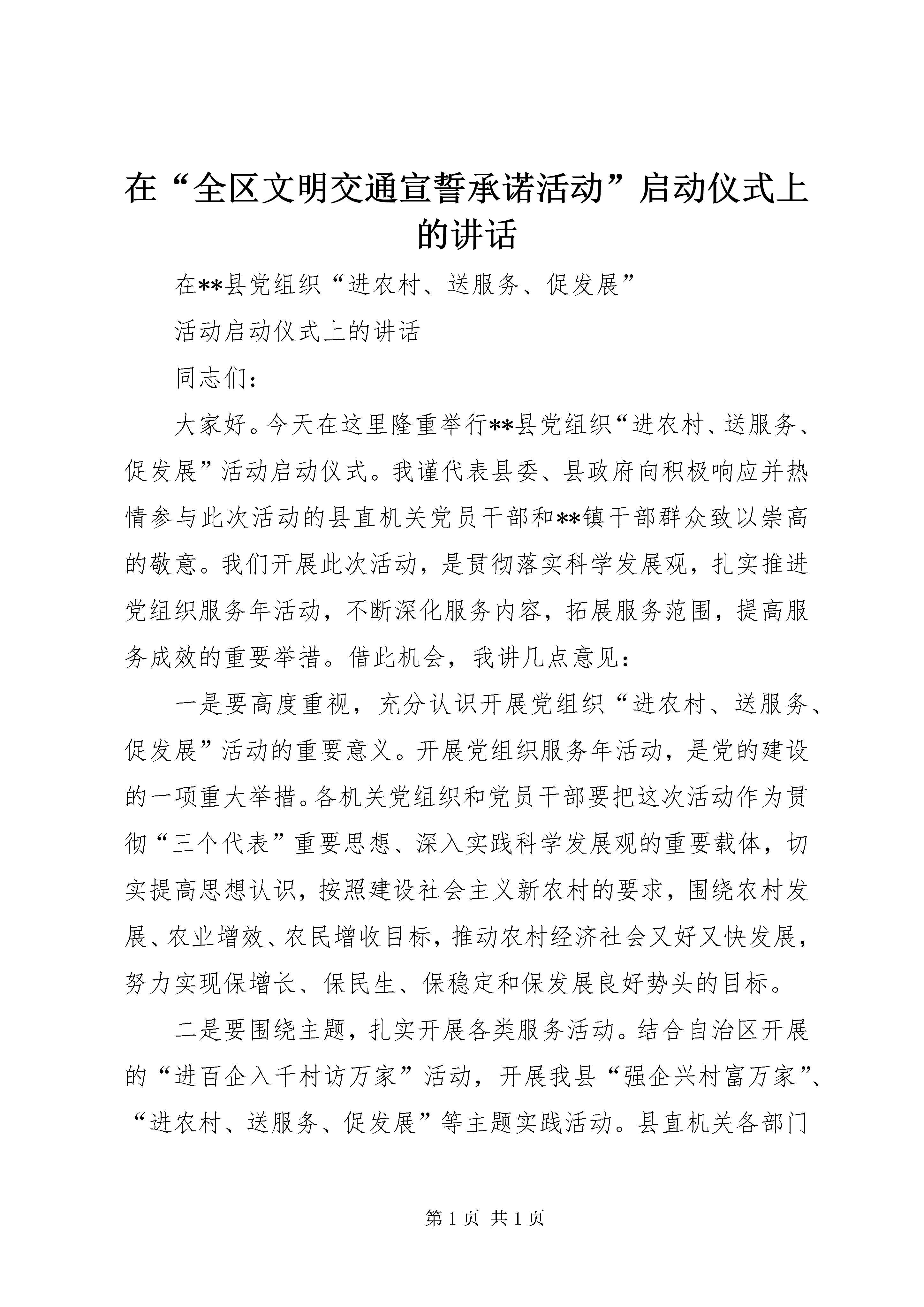 在“全区文明交通宣誓承诺活动”启动仪式上的讲话

在**县党组织“进农村、送服务、促发展”

活动启动仪式上的讲话

同志们：

大家好。今天在这里隆重举行**县党组织“进农村、送服务、促发展”活动启动仪式。我谨代表县委、县政府向积极响应并热情参与此次活动的县直机关党员干部和**镇干部群众致以崇高的敬意。我们开展此次活动，是贯彻落实科学发展观，扎实推进党组织服务年活动，不断深化服务内容，拓展服务范围，提高服务成效的重要举措。借此机会，我讲几点意见：

一是要高度重视，充分认识开展党组织“进农村、送服务、促发展”活动的重要意义。开展党组织服务年活动，是党的建设的一项重大举措。各机关党组织和党员干部要把这次活动作为贯彻“三个代表”重要思想、深入实践科学发展观的重要载体，切实提高思想认识，按照建设社会主义新农村的要求，围绕农村发展、农业增效、农民增收目标，推动农村经济社会又好又快发展，努力实现保增长、保民生、保稳定和保发展良好势头的目标。

二是要围绕主题，扎实开展各类服务活动。结合自治区开展的“进百企入千村访万家”活动，开展我县“强企兴村富万家”、“进农村、送服务、促发展”等主题实践活动。县直机关各部门

第 1 页 共 1 页